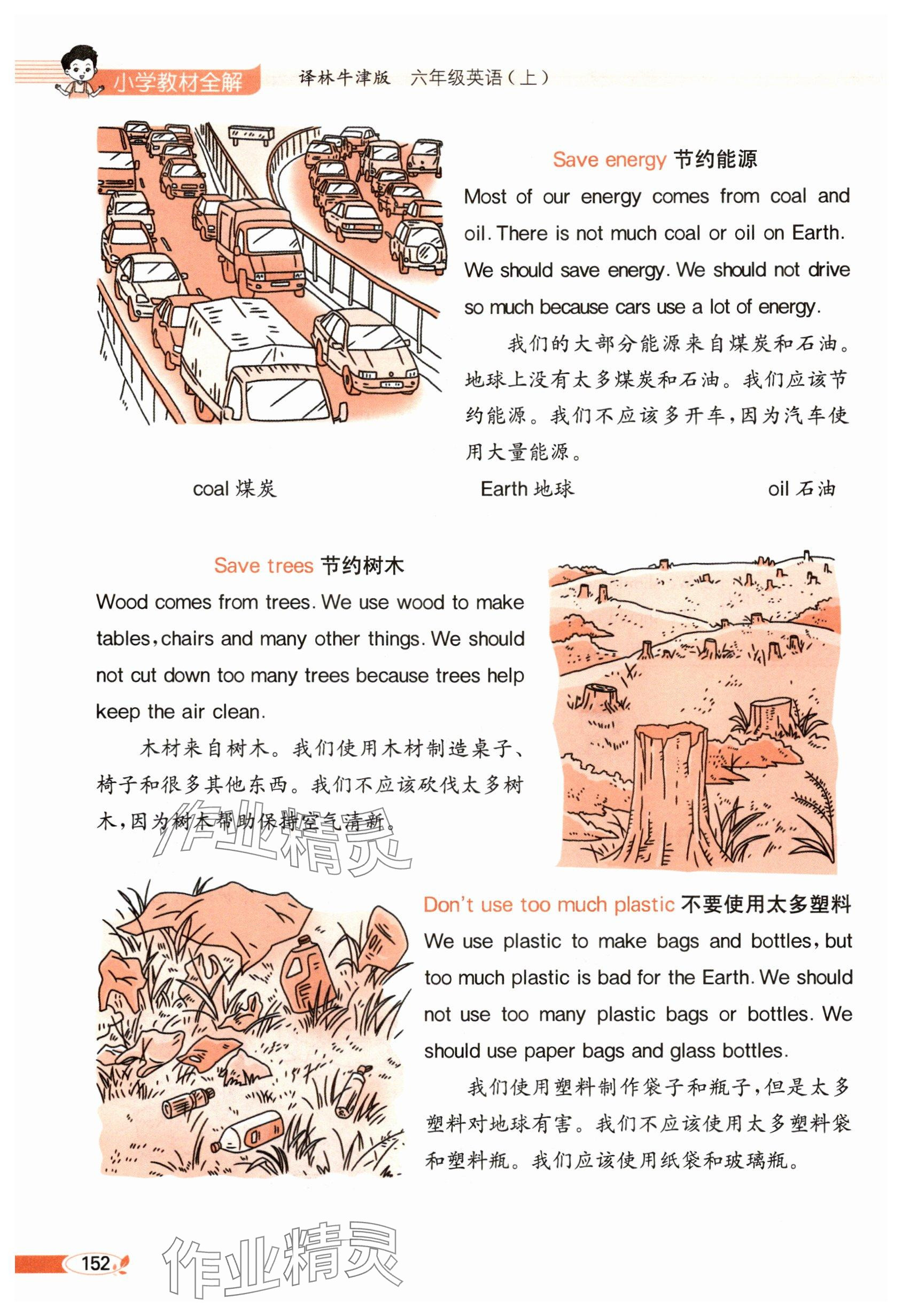 小学教材全解 译林牛津版 六年级英语（上）

Save energy 节约能源

Most of our energy comes from coal and oil. There is not much coal or oil on Earth. We should save energy. We should not drive so much because cars use a lot of energy.

我们的大部分能源来自煤炭和石油。地球上没有太多煤炭和石油。我们应该节约能源。我们不应该多开车，因为汽车使用大量能源。

coal 煤炭 Earth 地球 oil 石油

Save trees 节约树木

Wood comes from trees. We use wood to make tables, chairs and many other things. We should not cut down too many trees because trees help keep the air clean.

木材来自树木。我们使用木材制造桌子、椅子和很多其他东西。我们不应该砍伐太多树木，因为树木帮助保持空气清新。

作业精灵

Don't use too much plastic 不要使用太多塑料

We use plastic to make bags and bottles, but too much plastic is bad for the Earth. We should not use too many plastic bags or bottles. We should use paper bags and glass bottles.

我们使用塑料制作袋子和瓶子，但是太多塑料对地球有害。我们不应该使用太多塑料袋和塑料瓶。我们应该使用纸袋和玻璃瓶。

152

作业精灵